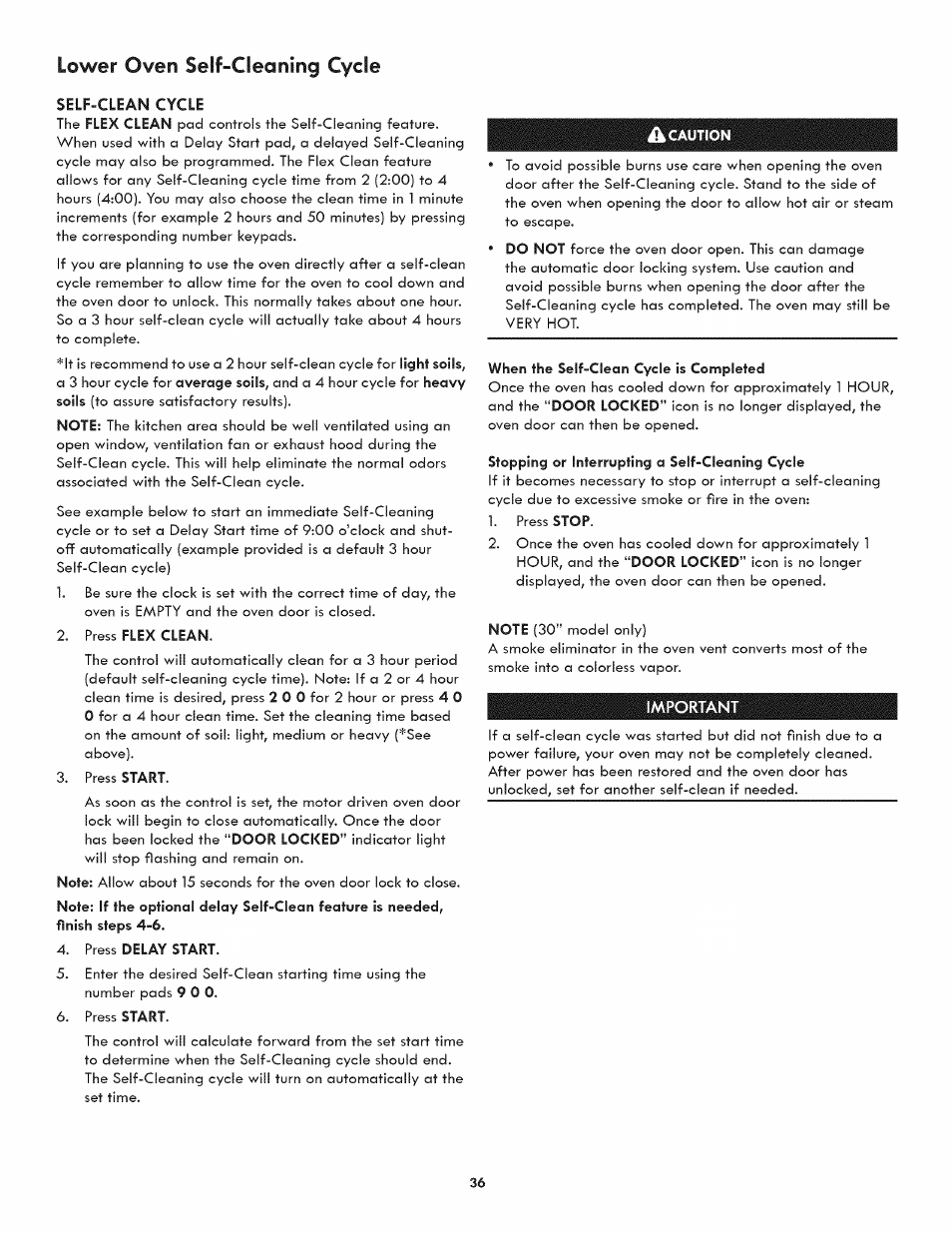 Lower Oven Self-Cleaning Cycle

SELF-CLEAN CYCLE

The FLEX CLEAN pad controls the Self-Cleaning feature. When used with a Delay Start pad, a delayed Self-Cleaning cycle may also be programmed. The Flex Clean feature allows for any Self-Cleaning cycle time from 2 (2:00) to 4 hours (4:00). You may also choose the clean time in 1 minute increments (for example 2 hours and 50 minutes) by pressing the corresponding number keypads.

If you are planning to use the oven directly after a self-clean cycle remember to allow time for the oven to cool down and the oven door to unlock. This normally takes about one hour. So a 3 hour self-clean cycle will actually take about 4 hours to complete.

*It is recommend to use a 2 hour self-clean cycle for light soils, a 3 hour cycle for average soils, and a 4 hour cycle for heavy soils (to assure satisfactory results).

NOTE: The kitchen area should be well ventilated using an open window, ventilation fan or exhaust hood during the Self-Clean cycle. This will help eliminate the normal odors associated with the Self-Clean cycle.

See example below to start an immediate Self-Cleaning cycle or to set a Delay Start time of 9:00 o'clock and shut-off automatically (example provided is a default 3 hour Self-Clean cycle)

1. Be sure the clock is set with the correct time of day, the oven is EMPTY and the oven door is closed.

2. Press FLEX CLEAN.

The control will automatically clean for a 3 hour period (default self-cleaning cycle time). Note: If a 2 or 4 hour clean time is desired, press 2 0 0 for 2 hour or press 4 0 0 for a 4 hour clean time. Set the cleaning time based on the amount of soil: light, medium or heavy (*See above).

3. Press START.

As soon as the control is set, the motor driven oven door lock will begin to close automatically. Once the door has been locked the "DOOR LOCKED" indicator light will stop flashing and remain on.

Note: Allow about 15 seconds for the oven door lock to close.

Note: If the optional delay Self-Clean feature is needed, finish steps 4-6.

4. Press DELAY START.

5. Enter the desired Self-Clean starting time using the number pads 9 0 0.

6. Press START.

The control will calculate forward from the set start time to determine when the Self-Cleaning cycle should end. The Self-Cleaning cycle will turn on automatically at the set time.

CAUTION

• To avoid possible burns use care when opening the oven door after the Self-Cleaning cycle. Stand to the side of the oven when opening the door to allow hot air or steam to escape.

• DO NOT force the oven door open. This can damage the automatic door locking system. Use caution and avoid possible burns when opening the door after the Self-Cleaning cycle has completed. The oven may still be VERY HOT.

When the Self-Clean Cycle is Completed

Once the oven has cooled down for approximately 1 HOUR, and the "DOOR LOCKED" icon is no longer displayed, the oven door can then be opened.

Stopping or Interrupting a Self-Cleaning Cycle

If it becomes necessary to stop or interrupt a self-cleaning cycle due to excessive smoke or fire in the oven:

1. Press STOP.

2. Once the oven has cooled down for approximately 1 HOUR, and the "DOOR LOCKED" icon is no longer displayed, the oven door can then be opened.

NOTE (30" model only)

A smoke eliminator in the oven vent converts most of the smoke into a colorless vapor.

IMPORTANT

If a self-clean cycle was started but did not finish due to a power failure, your oven may not be completely cleaned. After power has been restored and the oven door has unlocked, set for another self-clean if needed.

36